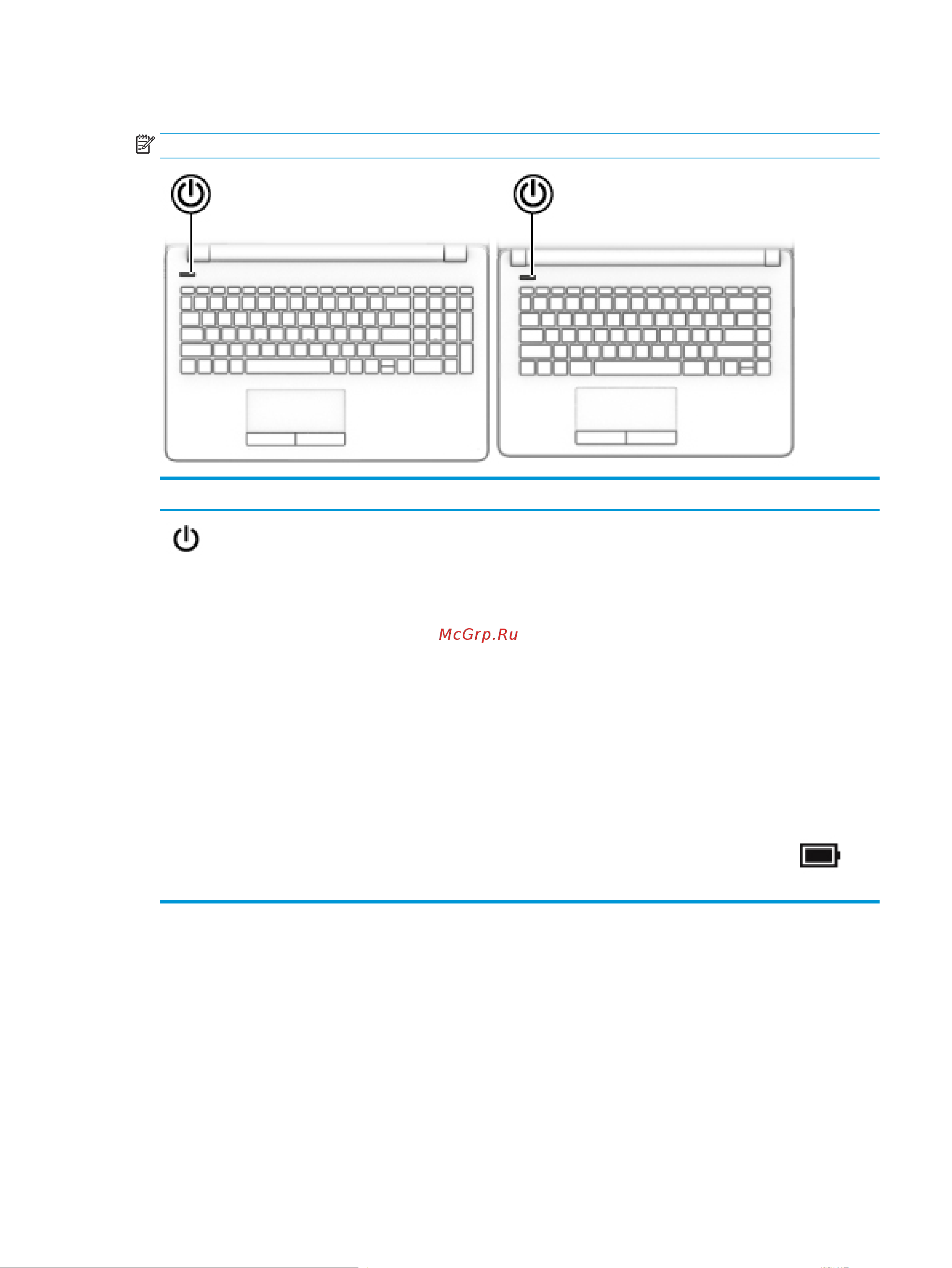 McGrp.Ru